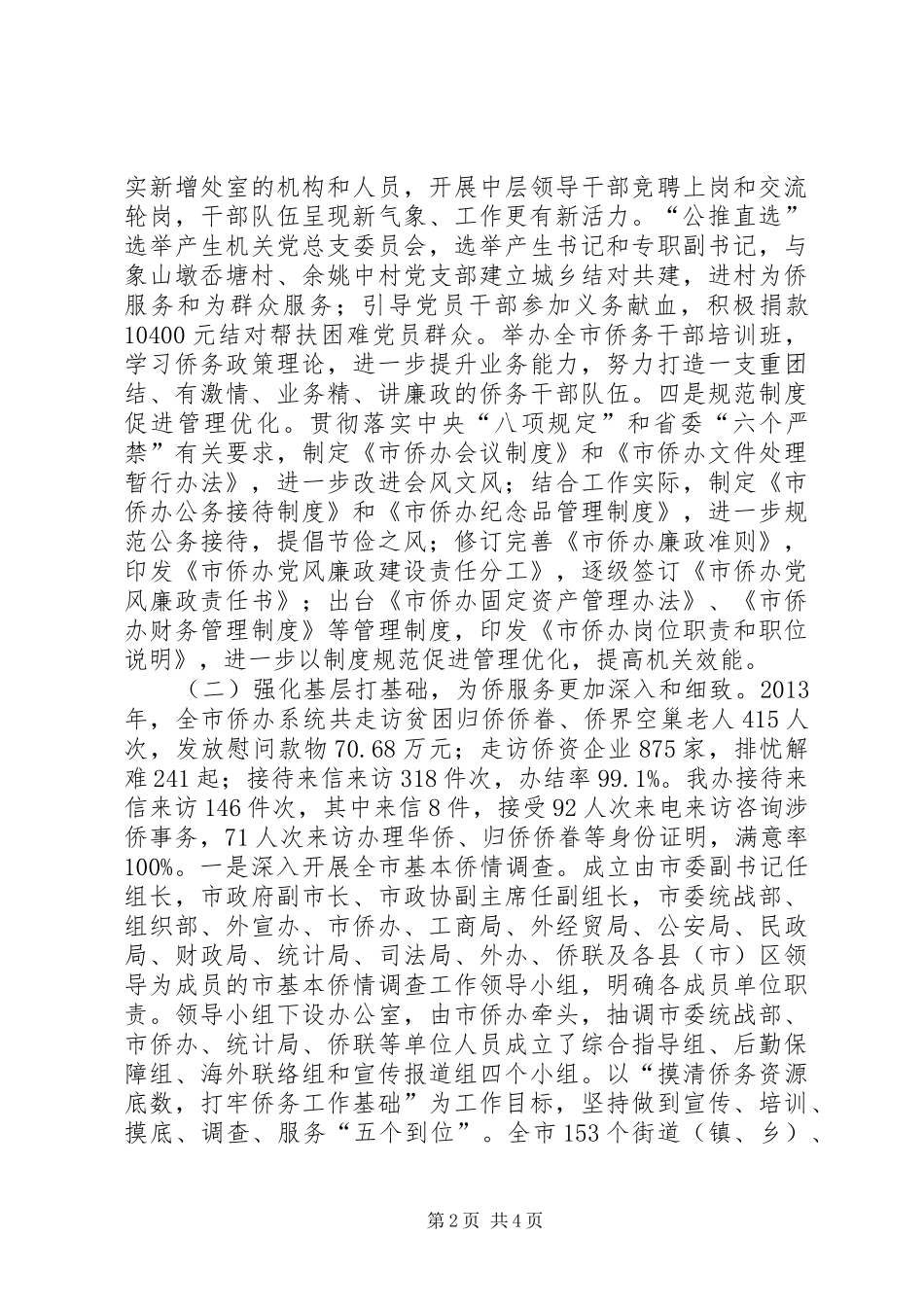 实新增处室的机构和人员，开展中层领导干部竞聘上岗和交流轮岗，干部队伍呈现新气象、工作更有新活力。“公推直选”选举产生机关党总支委员会，选举产生书记和专职副书记，与象山墩岙塘村、余姚中村党支部建立城乡结对共建，进村为侨服务和为群众服务；引导党员干部参加义务献血，积极捐款10400元结对帮扶困难党员群众。举办全市侨务干部培训班，学习侨务政策理论，进一步提升业务能力，努力打造一支重团结、有激情、业务精、讲廉政的侨务干部队伍。四是规范制度促进管理优化。贯彻落实中央“八项规定”和省委“六个严禁”有关要求，制定《市侨办会议制度》和《市侨办文件处理暂行办法》，进一步改进会风文风；结合工作实际，制定《市侨办公务接待制度》和《市侨办纪念品管理制度》，进一步规范公务接待，提倡节俭之风；修订完善《市侨办廉政准则》，印发《市侨办党风廉政建设责任分工》，逐级签订《市侨办党风廉政责任书》；出台《市侨办固定资产管理办法》、《市侨办财务管理制度》等管理制度，印发《市侨办岗位职责和职位说明》，进一步以制度规范促进管理优化，提高机关效能。

（二）强化基层打基础，为侨服务更加深入和细致。2013年，全市侨办系统共走访贫困归侨侨眷、侨界空巢老人415人次，发放慰问款物70.68万元；走访侨资企业875家，排忧解难241起；接待来信来访318件次，办结率99.1%。我办接待来信来访146件次，其中来信8件，接受92人次来电来访咨询涉侨事务，71人次来访办理华侨、归侨侨眷等身份证明，满意率100%。一是深入开展全市基本侨情调查。成立由市委副书记任组长，市政府副市长、市政协副主席任副组长，市委统战部、组织部、外宣办、市侨办、工商局、外经贸局、公安局、民政局、财政局、统计局、司法局、外办、侨联及各县（市）区领导为成员的市基本侨情调查工作领导小组，明确各成员单位职责。领导小组下设办公室，由市侨办牵头，抽调市委统战部、市侨办、统计局、侨联等单位人员成立了综合指导组、后勤保障组、海外联络组和宣传报道组四个小组。以“摸清侨务资源底数，打牢侨务工作基础”为工作目标，坚持做到宣传、培训、摸底、调查、服务“五个到位”。全市153个街道（镇、乡）、

第2页 共4页